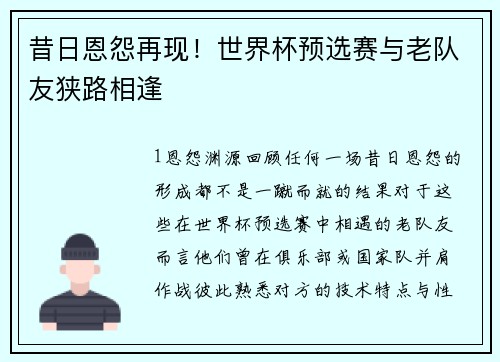 昔日恩怨再现！世界杯预选赛与老队友狭路相逢

1恩怨渊源回顾任何一场昔日恩怨的形成都不是一蹴而就的结果对于这些在世界杯预选赛中相遇的老队友而言他们曾在俱乐部或国家队并肩作战彼此熟悉对方的技术特点与性